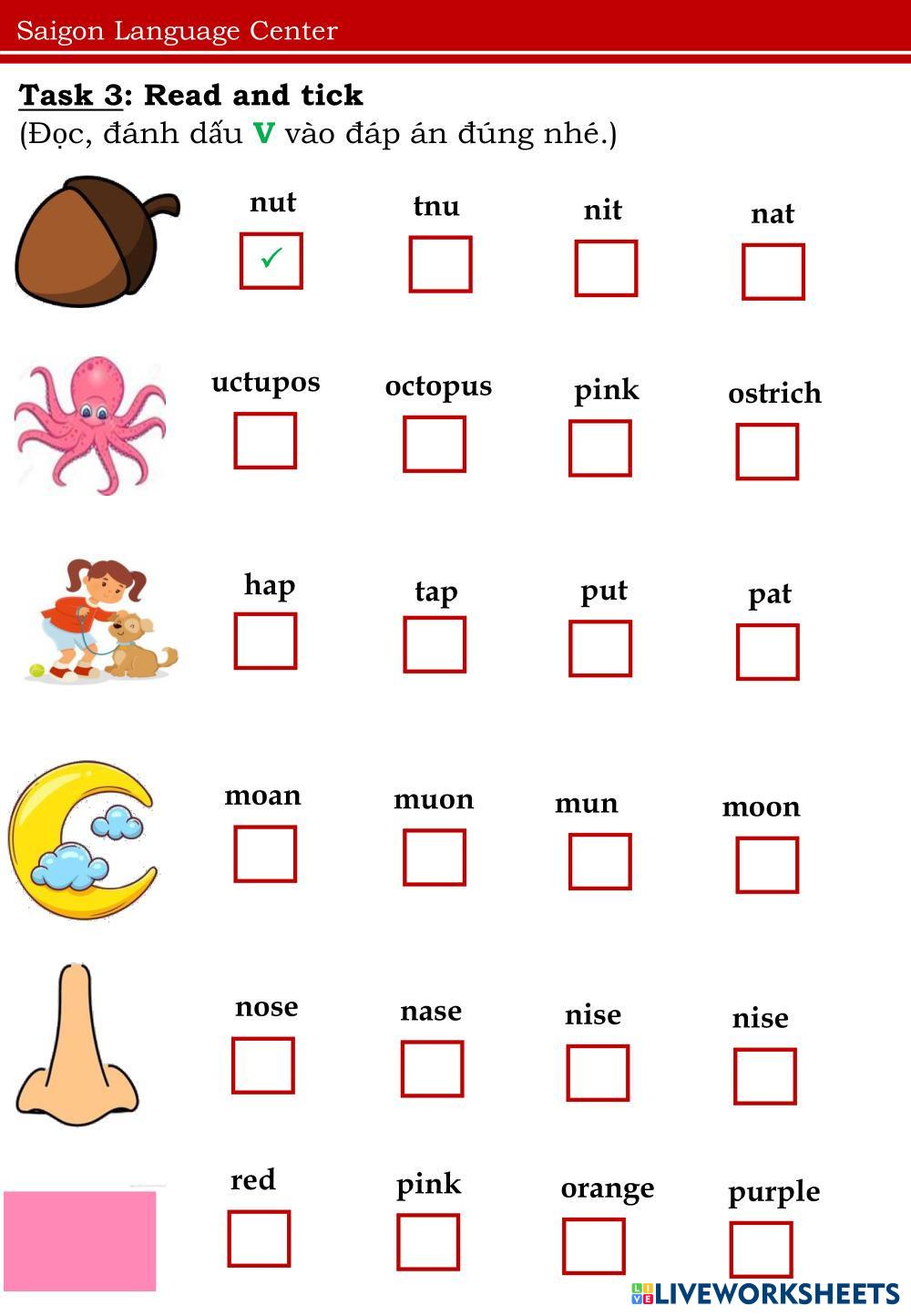 Saigon Language Center

Task 3: Read and tick
(Đọc, đánh dấu V vào đáp án đúng nhé.)

nut ☑ tnu ☐ nit ☐ nat ☐

uctupos ☐ octopus ☐ pink ☐ ostrich ☐

hap ☐ tap ☐ put ☐ pat ☐

moan ☐ muon ☐ mun ☐ moon ☐

nose ☐ nase ☐ nise ☐ nise ☐

red ☐ pink ☐ orange ☐ purple ☐

LIVEWORKSHEETS